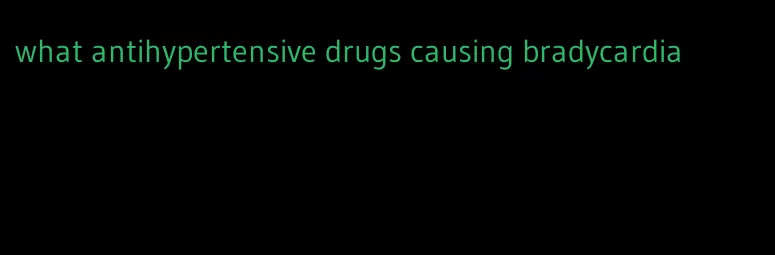 what antihypertensive drugs causing bradycardia